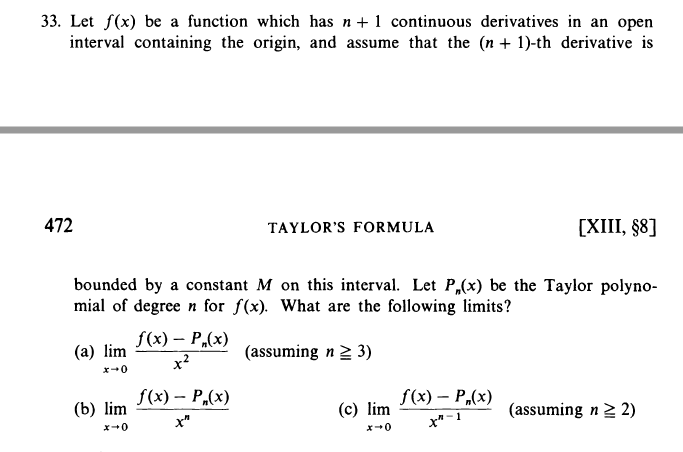 33. Let $f(x)$ be a function which has $n + 1$ continuous derivatives in an open interval containing the origin, and assume that the $(n + 1)$-th derivative is

472 TAYLOR'S FORMULA [XIII, §8]

bounded by a constant $M$ on this interval. Let $P_n(x)$ be the Taylor polynomial of degree $n$ for $f(x)$. What are the following limits?

(a) $\lim_{x \to 0} \frac{f(x) - P_n(x)}{x^2}$ (assuming $n \geqq 3$)

(b) $\lim_{x \to 0} \frac{f(x) - P_n(x)}{x^n}$

(c) $\lim_{x \to 0} \frac{f(x) - P_n(x)}{x^{n-1}}$ (assuming $n \geqq 2$)